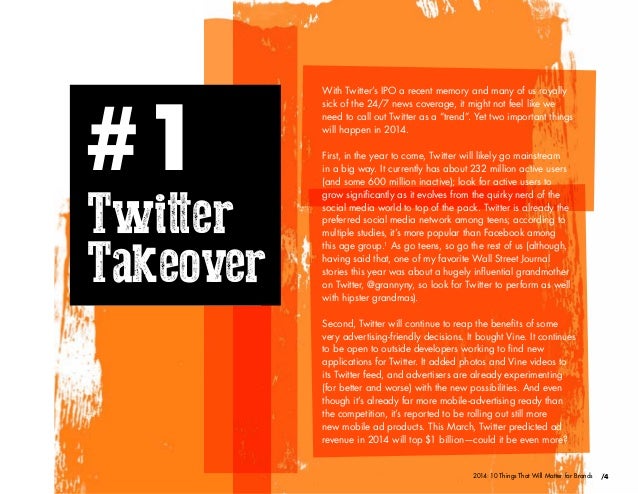 #1

Twitter Takeover

With Twitter's IPO a recent memory and many of us royally sick of the 24/7 news coverage, it might not feel like we need to call out Twitter as a "trend". Yet two important things will happen in 2014.

First, in the year to come, Twitter will likely go mainstream in a big way. It currently has about 232 million active users (and some 600 million inactive); look for active users to grow significantly as it evolves from the quirky nerd of the social media world to top of the pack. Twitter is already the preferred social media network among teens; according to multiple studies, it's more popular than Facebook among this age group.$^{1}$ As go teens, so go the rest of us (although, having said that, one of my favorite Wall Street Journal stories this year was about a hugely influential grandmother on Twitter, @grannyny, so look for Twitter to perform as well with hipster grandmas).

Second, Twitter will continue to reap the benefits of some very advertising-friendly decisions. It bought Vine. It continues to be open to outside developers working to find new applications for Twitter. It added photos and Vine videos to its Twitter feed, and advertisers are already experimenting (for better and worse) with the new possibilities. And even though it's already far more mobile-advertising ready than the competition, it's reported to be rolling out still more new mobile ad products. This March, Twitter predicted ad revenue in 2014 will top $1 billion—could it be even more?

2014: 10 Things That Will Matter for Brands /4